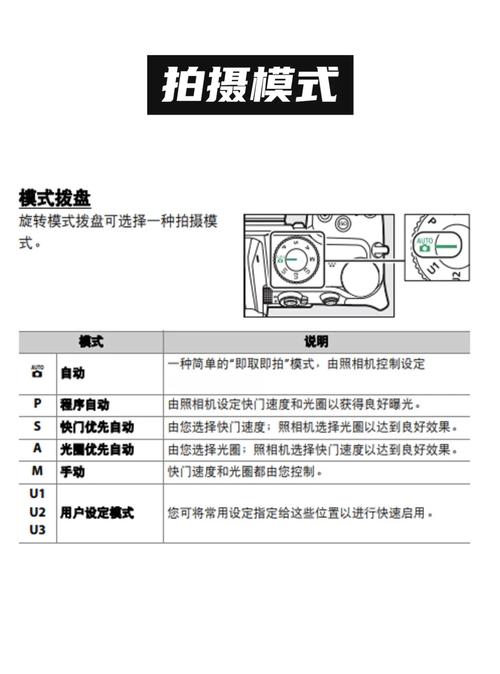 拍摄模式

模式拨盘

旋转模式拨盘可选择一种拍摄模式。

AUTO

P

U1

U2

| 模式 | | 说明 |
|---|---|---|
| AUTO | 自动 | 一种简单的“即取即拍”模式，由照相机控制设定 |
| P | 程序自动 | 由照相机设定快门速度和光圈以获得良好曝光。 |
| S | 快门优先自动 | 由您选择快门速度；照相机选择光圈以达到良好效果。 |
| A | 光圈优先自动 | 由您选择光圈；照相机选择快门速度以达到良好效果。 |
| M | 手动 | 快门速度和光圈都由您控制。 |
| U1 U2 U3 | 用户设定模式 | 您可将常用设定指定给这些位置以进行快速启用。 |